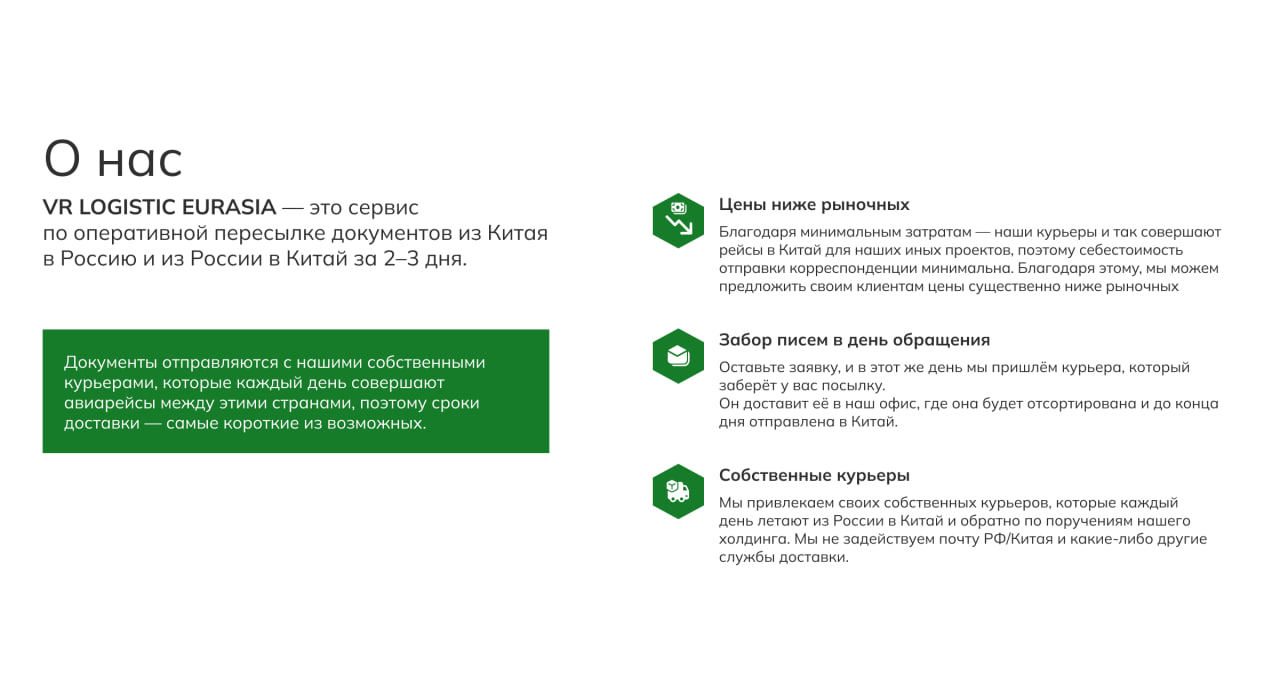 О нас

VR LOGISTIC EURASIA — это сервис по оперативной пересылке документов из Китая в Россию и из России в Китай за 2–3 дня.

Документы отправляются с нашими собственными курьерами, которые каждый день совершают авиарейсы между этими странами, поэтому сроки доставки — самые короткие из возможных.

Цены ниже рыночных

Благодаря минимальным затратам — наши курьеры и так совершают рейсы в Китай для наших иных проектов, поэтому себестоимость отправки корреспонденции минимальна. Благодаря этому, мы можем предложить своим клиентам цены существенно ниже рыночных

Забор писем в день обращения

Оставьте заявку, и в этот же день мы пришлём курьера, который заберёт у вас посылку.
Он доставит её в наш офис, где она будет отсортирована и до конца дня отправлена в Китай.

Собственные курьеры

Мы привлекаем своих собственных курьеров, которые каждый день летают из России в Китай и обратно по поручениям нашего холдинга. Мы не задействуем почту РФ/Китая и какие-либо другие службы доставки.